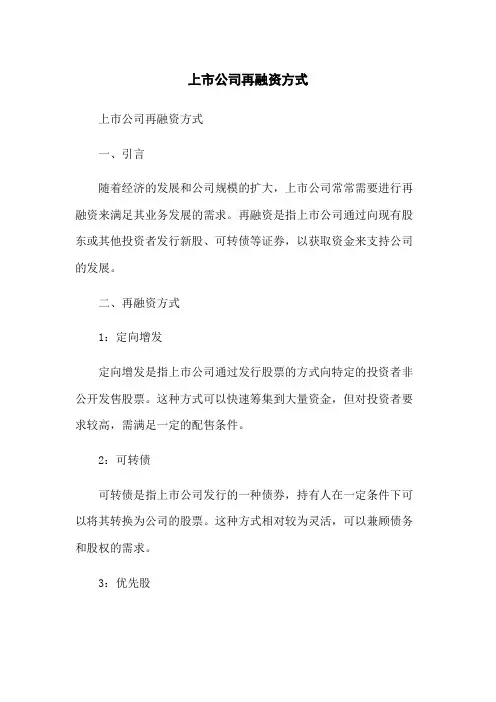 上市公司再融资方式

上市公司再融资方式

一、引言

随着经济的发展和公司规模的扩大，上市公司常常需要进行再融资来满足其业务发展的需求。再融资是指上市公司通过向现有股东或其他投资者发行新股、可转债等证券，以获取资金来支持公司的发展。

二、再融资方式

1：定向增发

定向增发是指上市公司通过发行股票的方式向特定的投资者非公开发售股票。这种方式可以快速筹集到大量资金，但对投资者要求较高，需满足一定的配售条件。

2：可转债

可转债是指上市公司发行的一种债券，持有人在一定条件下可以将其转换为公司的股票。这种方式相对较为灵活，可以兼顾债务和股权的需求。

3：优先股